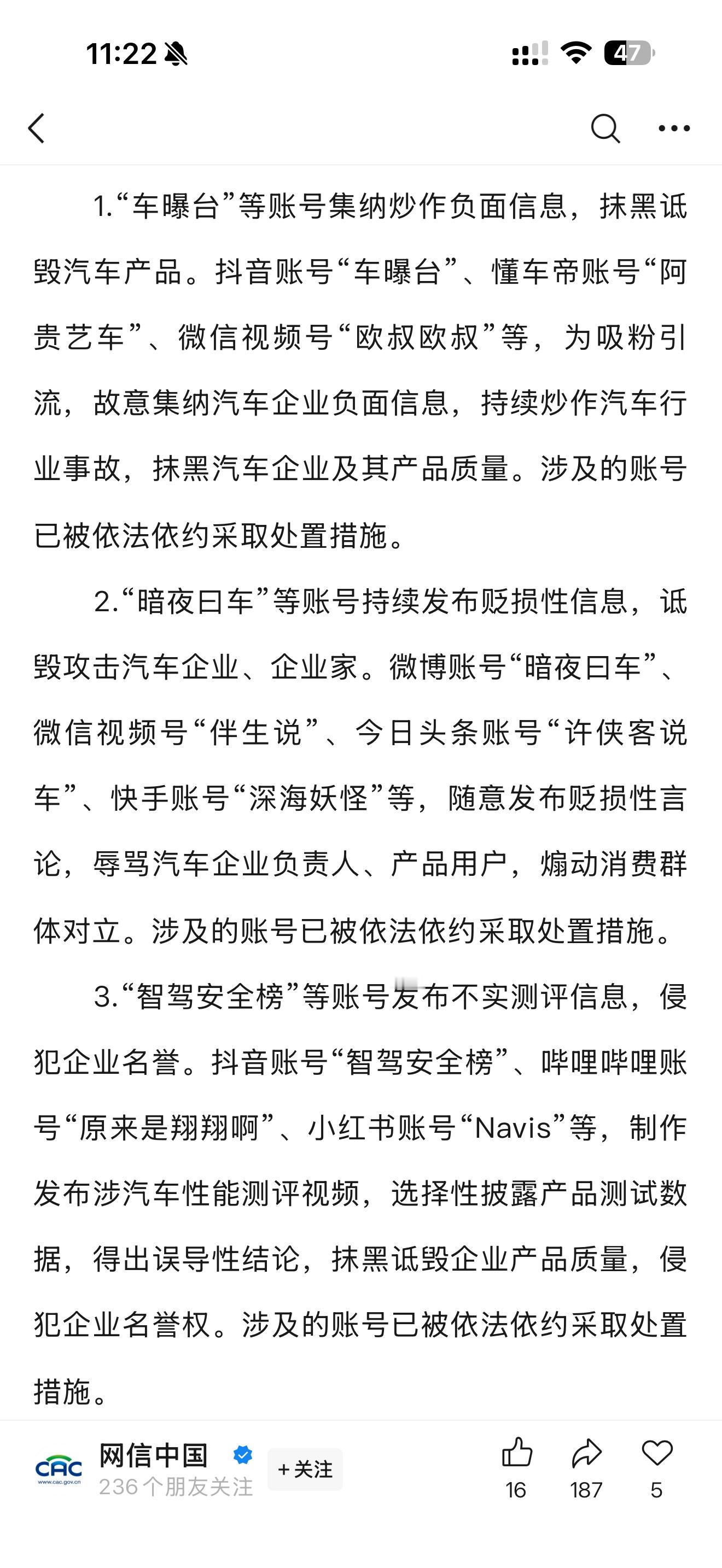 11:22

47

1.“车曝台”等账号集纳炒作负面信息，抹黑诋毁汽车产品。抖音账号“车曝台”、懂车帝账号“阿贵艺车”、微信视频号“欧叔欧叔”等，为吸粉引流，故意集纳汽车企业负面信息，持续炒作汽车行业事故，抹黑汽车企业及其产品质量。涉及的账号已被依法依约采取处置措施。

2.“暗夜曰车”等账号持续发布贬损性信息，诋毁攻击汽车企业、企业家。微博账号“暗夜曰车”、微信视频号“伴生说”、今日头条账号“许侠客说车”、快手账号“深海妖怪”等，随意发布贬损性言论，辱骂汽车企业负责人、产品用户，煽动消费群体对立。涉及的账号已被依法依约采取处置措施。

3.“智驾安全榜”等账号发布不实测评信息，侵犯企业名誉。抖音账号“智驾安全榜”、哔哩哔哩账号“原来是翔翔啊”、小红书账号“Navis”等，制作发布涉汽车性能测评视频，选择性披露产品测试数据，得出误导性结论，抹黑诋毁企业产品质量，侵犯企业名誉权。涉及的账号已被依法依约采取处置措施。

CAC www.cac.gov.cn
网信中国
236个朋友关注
+关注
16 187 5